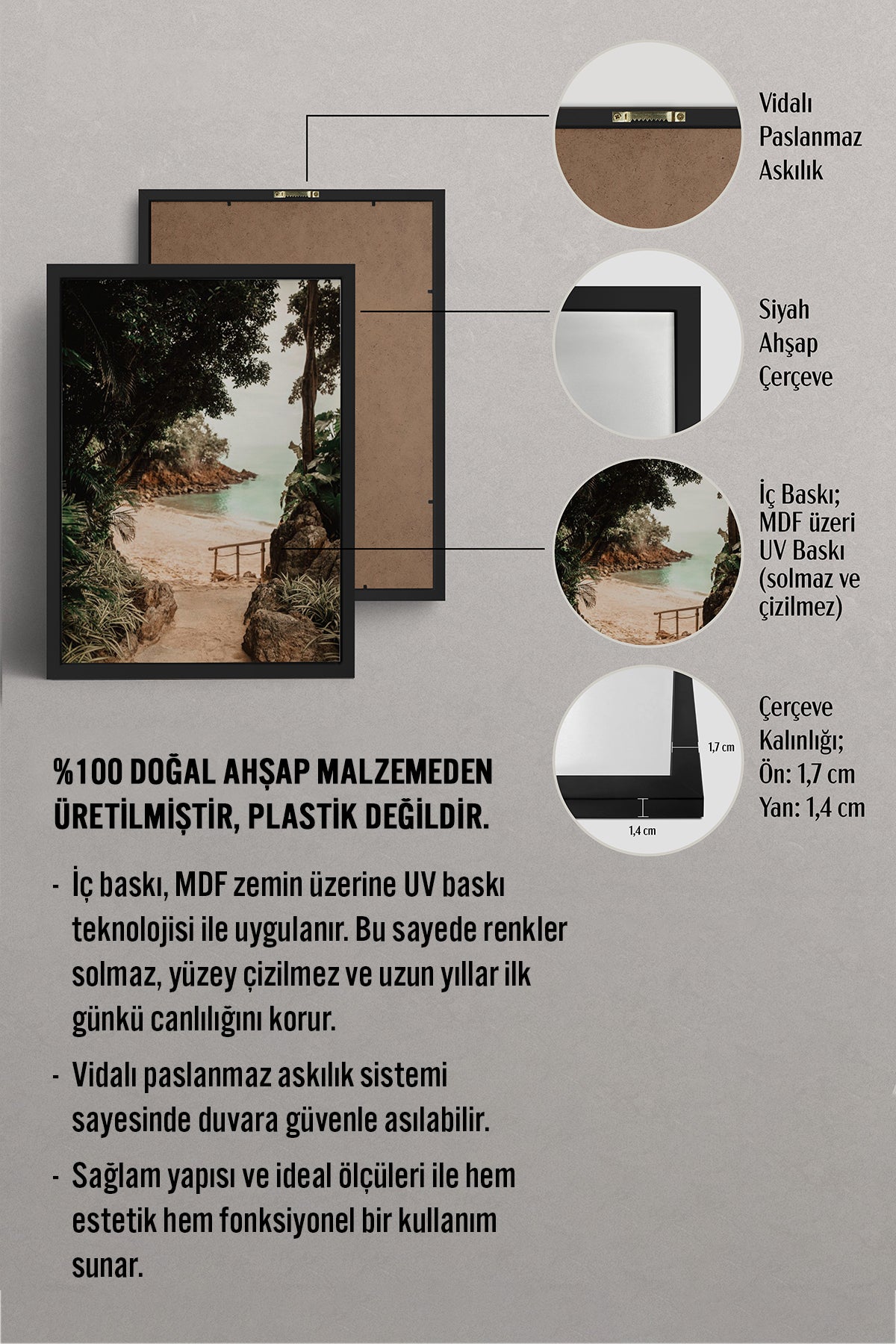 Vidalı Paslanmaz Askılık

Siyah Ahşap Çerçeve

İç Baskı; MDF üzeri UV Baskı (solmaz ve çizilmez)

1,7 cm

1,4 cm

Çerçeve Kalınlığı; Ön: 1,7 cm Yan: 1,4 cm

%100 DOĞAL AHŞAP MALZEMEDEN ÜRETİLMİŞTİR, PLASTİK DEĞİLDİR.

- İç baskı, MDF zemin üzerine UV baskı teknolojisi ile uygulanır. Bu sayede renkler solmaz, yüzey çizilmez ve uzun yıllar ilk günkü canlılığını korur.

- Vidalı paslanmaz askılık sistemi sayesinde duvara güvenle asılabilir.

- Sağlam yapısı ve ideal ölçüleri ile hem estetik hem fonksiyonel bir kullanım sunar.